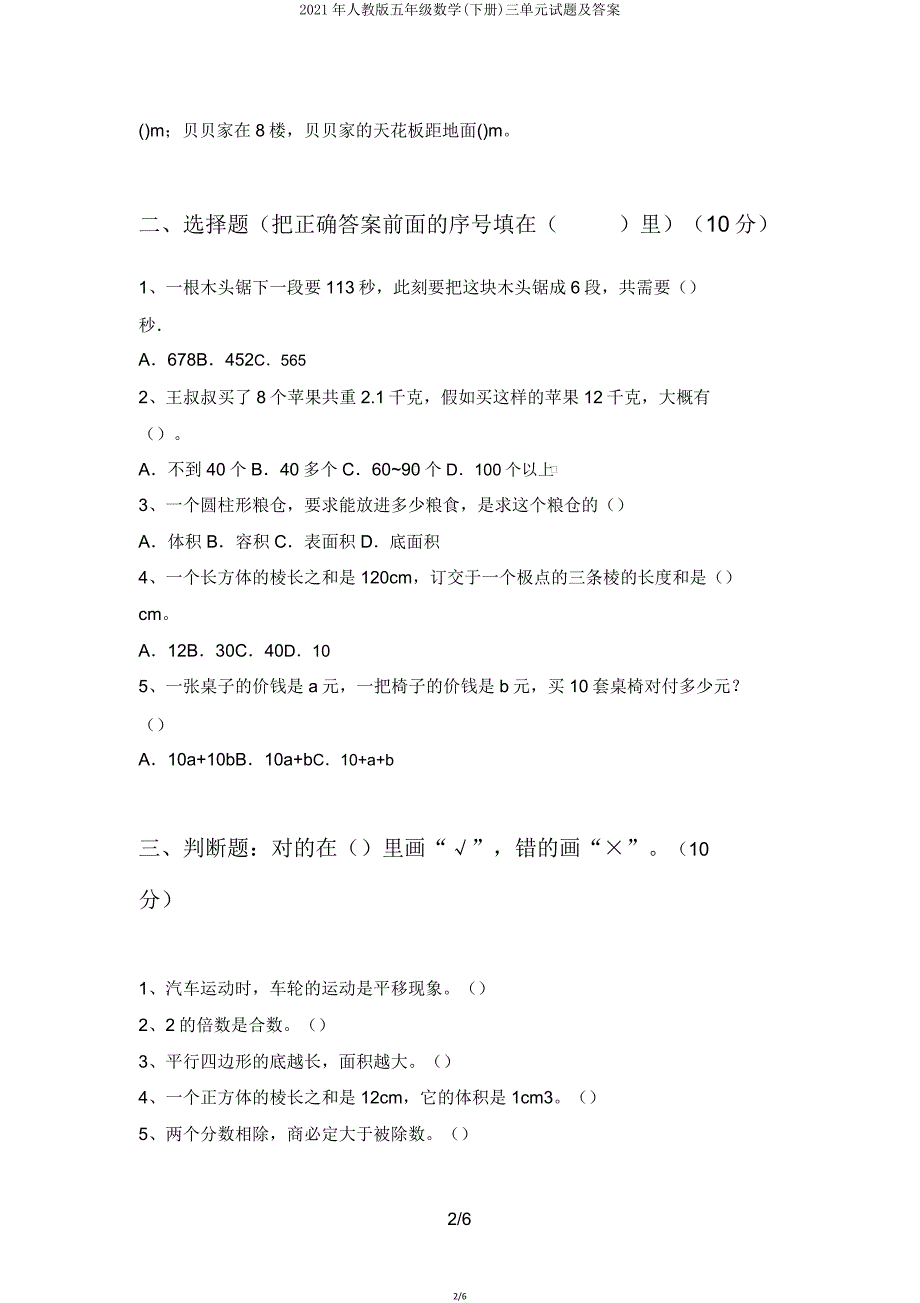 2021 年人教版五年级数学(下册)三单元试题及答案

()m；贝贝家在 8 楼，贝贝家的天花板距地面()m。

二、选择题（把正确答案前面的序号填在（　　）里）（10 分）

1、一根木头锯下一段要 113 秒，此刻要把这块木头锯成 6 段，共需要（）秒.

A．678B．452C．565

2、王叔叔买了 8 个苹果共重 2.1 千克，假如买这样的苹果 12 千克，大概有（）。

A．不到 40 个 B．40 多个 C．60~90 个 D．100 个以上

3、一个圆柱形粮仓，要求能放进多少粮食，是求这个粮仓的（）

A．体积 B．容积 C．表面积 D．底面积

4、一个长方体的棱长之和是 120cm，订交于一个极点的三条棱的长度和是（）cm。

A．12B．30C．40D．10

5、一张桌子的价钱是 a 元，一把椅子的价钱是 b 元，买 10 套桌椅对付多少元？（）

A．10a+10bB．10a+bC．10+a+b

三、判断题：对的在（）里画“√”，错的画“×”。（10 分）

1、汽车运动时，车轮的运动是平移现象。（）

2、2 的倍数是合数。（）

3、平行四边形的底越长，面积越大。（）

4、一个正方体的棱长之和是 12cm，它的体积是 1cm3。（）

5、两个分数相除，商必定大于被除数。（）

2/6

2/6